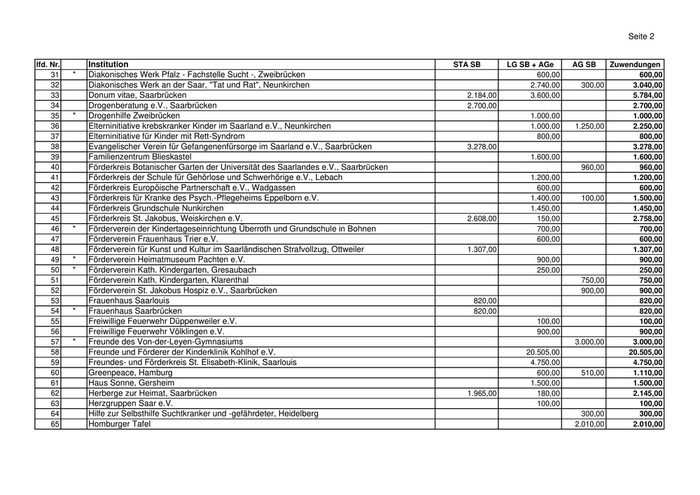 Seite 2

| lfd. Nr. | | Institution | STA SB | LG SB + AGe | AG SB | Zuwendungen |
|---|---|---|---|---|---|---|
| 31 | * | Diakonisches Werk Pfalz - Fachstelle Sucht -, Zweibrücken | | 600,00 | | 600,00 |
| 32 | | Diakonisches Werk an der Saar, "Tat und Rat", Neunkirchen | | 2.740,00 | 300,00 | 3.040,00 |
| 33 | | Donum vitae, Saarbrücken | 2.184,00 | 3.600,00 | | 5.784,00 |
| 34 | | Drogenberatung e.V., Saarbrücken | 2.700,00 | | | 2.700,00 |
| 35 | * | Drogenhilfe Zweibrücken | | 1.000,00 | | 1.000,00 |
| 36 | | Elterninitiative krebskranker Kinder im Saarland e.V., Neunkirchen | | 1.000,00 | 1.250,00 | 2.250,00 |
| 37 | | Elterninitiative für Kinder mit Rett-Syndrom | | 800,00 | | 800,00 |
| 38 | | Evangelischer Verein für Gefangenenfürsorge im Saarland e.V., Saarbrücken | 3.278,00 | | | 3.278,00 |
| 39 | | Familienzentrum Blieskastel | | 1.600,00 | | 1.600,00 |
| 40 | | Förderkreis Botanischer Garten der Universität des Saarlandes e.V., Saarbrücken | | | 960,00 | 960,00 |
| 41 | | Förderkreis der Schule für Gehörlose und Schwerhörige e.V., Lebach | | 1.200,00 | | 1.200,00 |
| 42 | | Förderkreis Europöische Partnerschaft e.V., Wadgassen | | 600,00 | | 600,00 |
| 43 | | Förderkreis für Kranke des Psych.-Pflegeheims Eppelborn e.V. | | 1.400,00 | 100,00 | 1.500,00 |
| 44 | | Förderkreis Grundschule Nunkirchen | | 1.450,00 | | 1.450,00 |
| 45 | | Förderkreis St. Jakobus, Weiskirchen e.V. | 2.608,00 | 150,00 | | 2.758,00 |
| 46 | * | Förderverein der Kindertageseinrichtung Überroth und Grundschule in Bohnen | | 700,00 | | 700,00 |
| 47 | | Förderverein Frauenhaus Trier e.V. | | 600,00 | | 600,00 |
| 48 | | Förderverein für Kunst und Kultur im Saarländischen Strafvollzug, Ottweiler | 1.307,00 | | | 1.307,00 |
| 49 | * | Förderverein Heimatmuseum Pachten e.V. | | 900,00 | | 900,00 |
| 50 | * | Förderverein Kath. Kindergarten, Gresaubach | | 250,00 | | 250,00 |
| 51 | | Förderverein Kath. Kindergarten, Klarenthal | | | 750,00 | 750,00 |
| 52 | | Förderverein St. Jakobus Hospiz e.V., Saarbrücken | | | 900,00 | 900,00 |
| 53 | | Frauenhaus Saarlouis | 820,00 | | | 820,00 |
| 54 | * | Frauenhaus Saarbrücken | 820,00 | | | 820,00 |
| 55 | | Freiwillige Feuerwehr Düppenweiler e.V. | | 100,00 | | 100,00 |
| 56 | | Freiwillige Feuerwehr Völklingen e.V. | | 900,00 | | 900,00 |
| 57 | * | Freunde des Von-der-Leyen-Gymnasiums | | | 3.000,00 | 3.000,00 |
| 58 | | Freunde und Förderer der Kinderklinik Kohlhof e.V. | | 20.505,00 | | 20.505,00 |
| 59 | | Freundes- und Förderkreis St. Elisabeth-Klinik, Saarlouis | | 4.750,00 | | 4.750,00 |
| 60 | | Greenpeace, Hamburg | | 600,00 | 510,00 | 1.110,00 |
| 61 | | Haus Sonne, Gersheim | | 1.500,00 | | 1.500,00 |
| 62 | | Herberge zur Heimat, Saarbrücken | 1.965,00 | 180,00 | | 2.145,00 |
| 63 | | Herzgruppen Saar e.V. | | 100,00 | | 100,00 |
| 64 | | Hilfe zur Selbsthilfe Suchtkranker und -gefährdeter, Heidelberg | | | 300,00 | 300,00 |
| 65 | | Homburger Tafel | | | 2.010,00 | 2.010,00 |